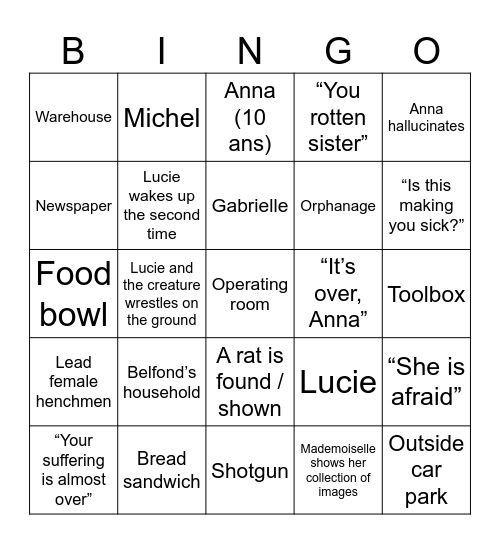 | B | I | N | G | O |
|---|---|---|---|---|
| Warehouse | Michel | Anna (10 ans) | “You rotten sister” | Anna hallucinates |
| Newspaper | Lucie wakes up the second time | Gabrielle | Orphanage | “Is this making you sick?” |
| Food bowl | Lucie and the creature wrestles on the ground | Operating room | “It’s over, Anna” | Toolbox |
| Lead female henchmen | Belfond’s household | A rat is found / shown | Lucie | “She is afraid” |
| “Your suffering is almost over” | Bread sandwich | Shotgun | Mademoiselle shows her collection of images | Outside car park |